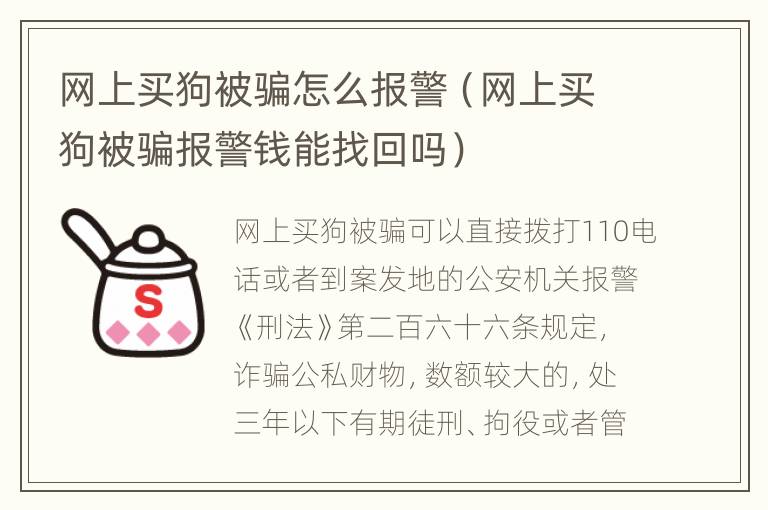 网上买狗被骗怎么报警（网上买狗被骗报警钱能找回吗）

S

网上买狗被骗可以直接拨打110电话或者到案发地的公安机关报警《刑法》第二百六十六条规定，诈骗公私财物，数额较大的，处三年以下有期徒刑、拘役或者管